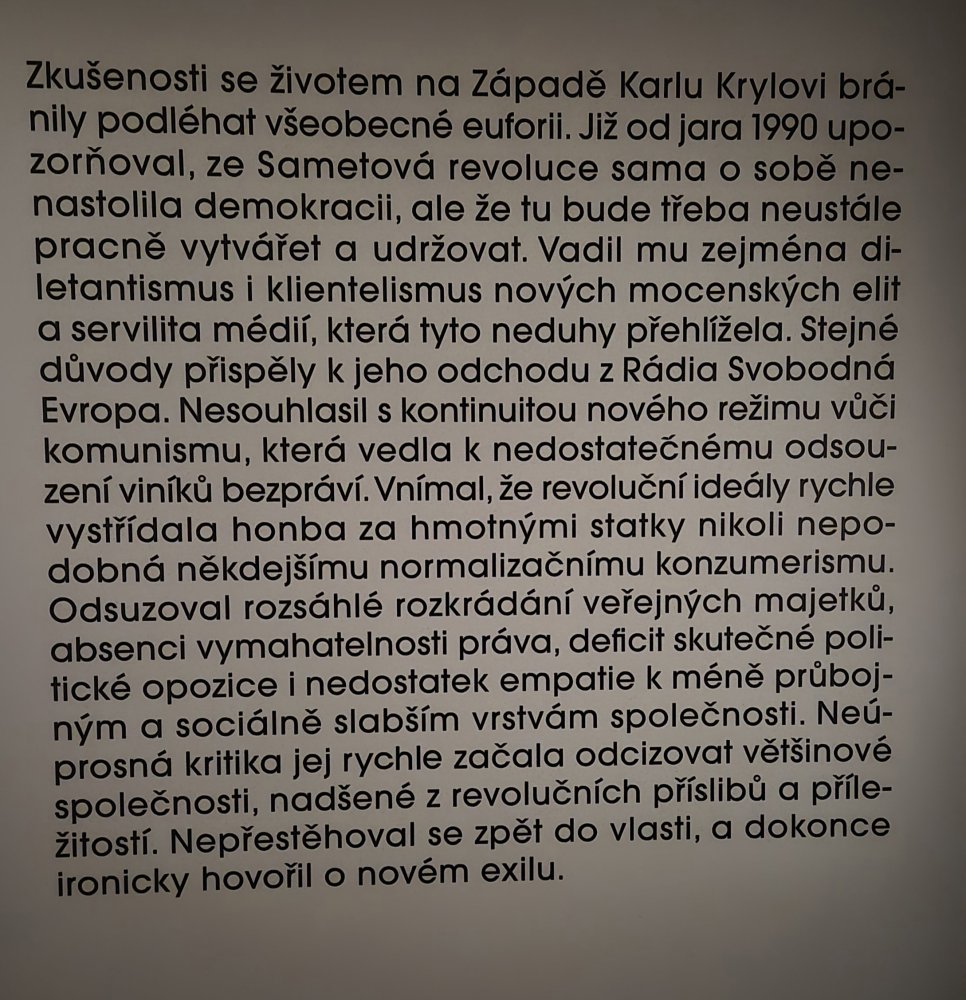 Zkušenosti se životem na Západě Karlu Krylovi bránily podléhat všeobecné euforii. Již od jara 1990 upozorňoval, ze Sametová revoluce sama o sobě nenastolila demokracii, ale že tu bude třeba neustále pracně vytvářet a udržovat. Vadil mu zejména diletantismus i klientelismus nových mocenských elit a servilita médií, která tyto neduhy přehlížela. Stejné důvody přispěly k jeho odchodu z Rádia Svobodná Evropa. Nesouhlasil s kontinuitou nového režimu vůči komunismu, která vedla k nedostatečnému odsouzení viníků bezpráví. Vnímal, že revoluční ideály rychle vystřídala honba za hmotnými statky nikoli nepodobná někdejšímu normalizačnímu konzumerismu. Odsuzoval rozsáhlé rozkrádání veřejných majetků, absenci vymahatelnosti práva, deficit skutečné politické opozice i nedostatek empatie k méně průbojným a sociálně slabším vrstvám společnosti. Neúprosná kritika jej rychle začala odcizovat většinové společnosti, nadšené z revolučních příslibů a příležitostí. Nepřestěhoval se zpět do vlasti, a dokonce ironicky hovořil o novém exilu.